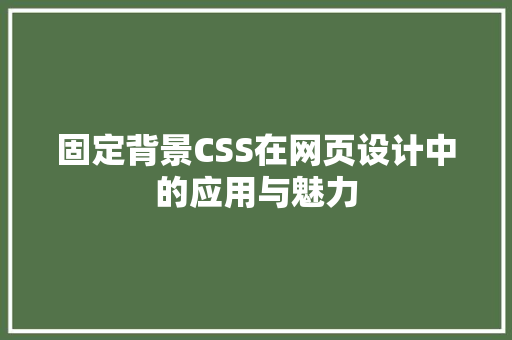 固定背景CSS在网页设计中的应用与魅力